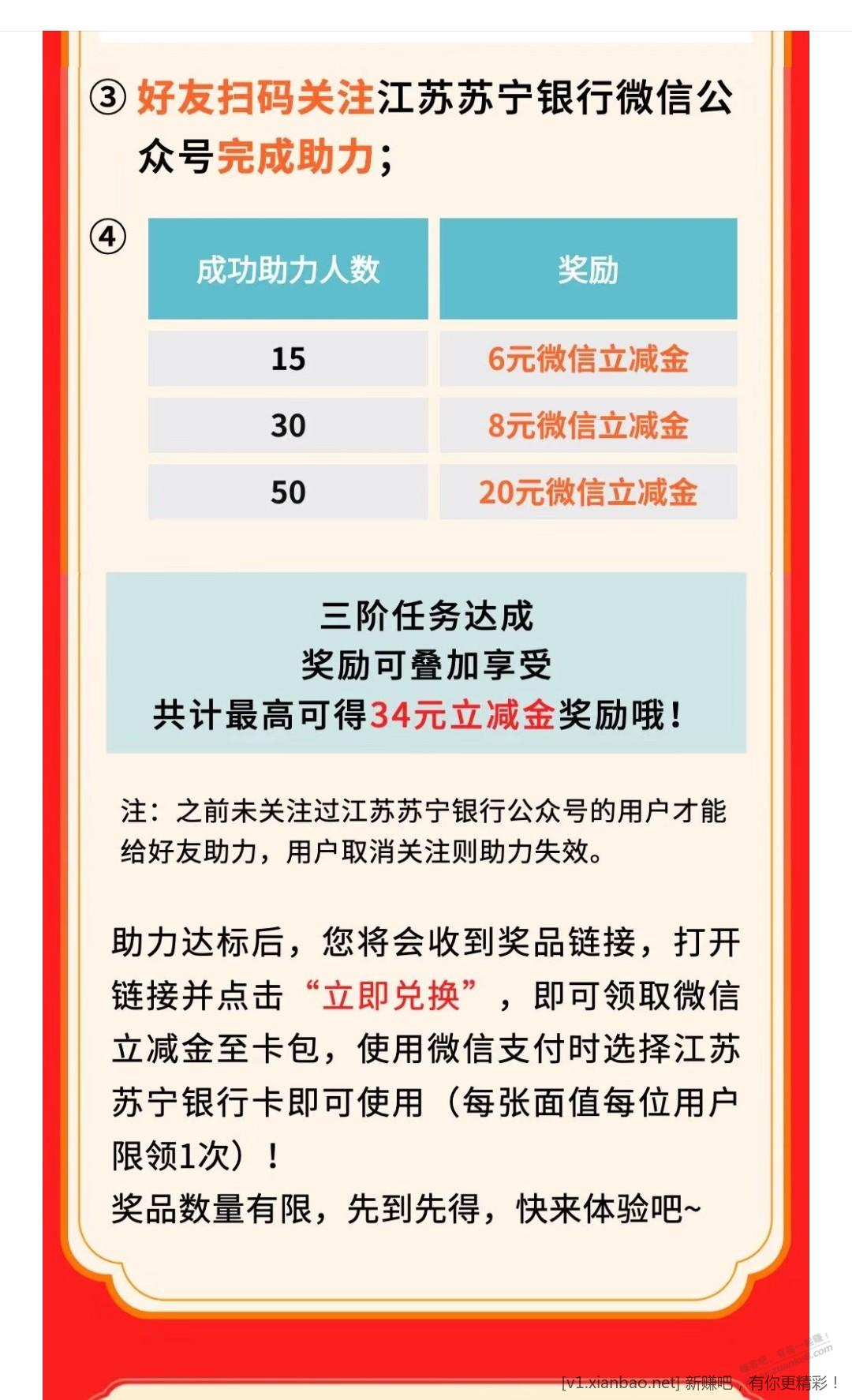 ③ 好友扫码关注江苏苏宁银行微信公众号完成助力；

④

| 成功助力人数 | 奖励 |
|---|---|
| 15 | 6元微信立减金 |
| 30 | 8元微信立减金 |
| 50 | 20元微信立减金 |

三阶任务达成
奖励可叠加享受
共计最高可得34元立减金奖励哦！

注：之前未关注过江苏苏宁银行公众号的用户才能给好友助力，用户取消关注则助力失效。

助力达标后，您将会收到奖品链接，打开链接并点击“立即兑换”，即可领取微信立减金至卡包，使用微信支付时选择江苏苏宁银行卡即可使用（每张面值每位用户限领1次）！
奖品数量有限，先到先得，快来体验吧~

[v1.xianbao.net] 新赚吧，有你更精彩！